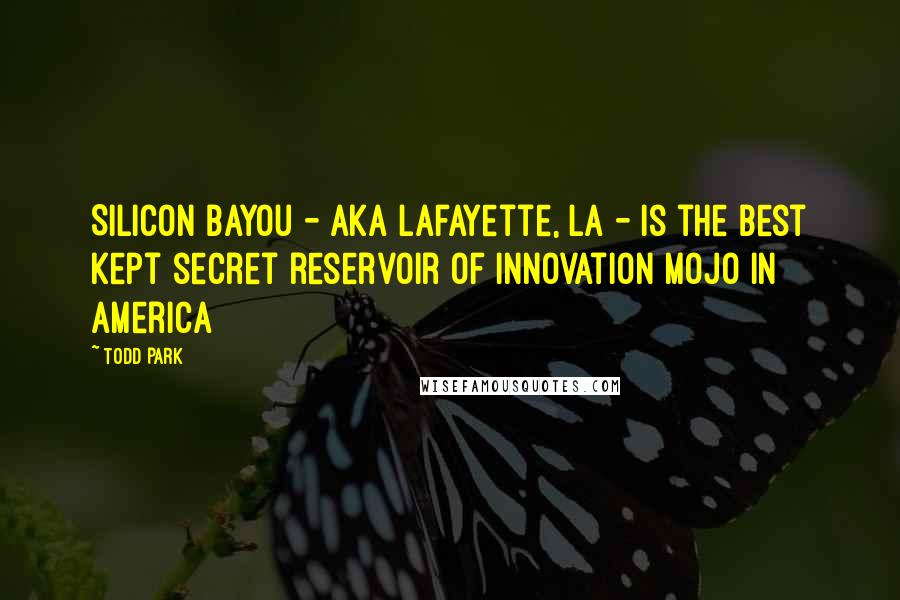 SILICON BAYOU - AKA LAFAYETTE, LA - IS THE BEST KEPT SECRET RESERVOIR OF INNOVATION MOJO IN AMERICA

~ TODD PARK

WISEFAMOUSQUOTES.COM